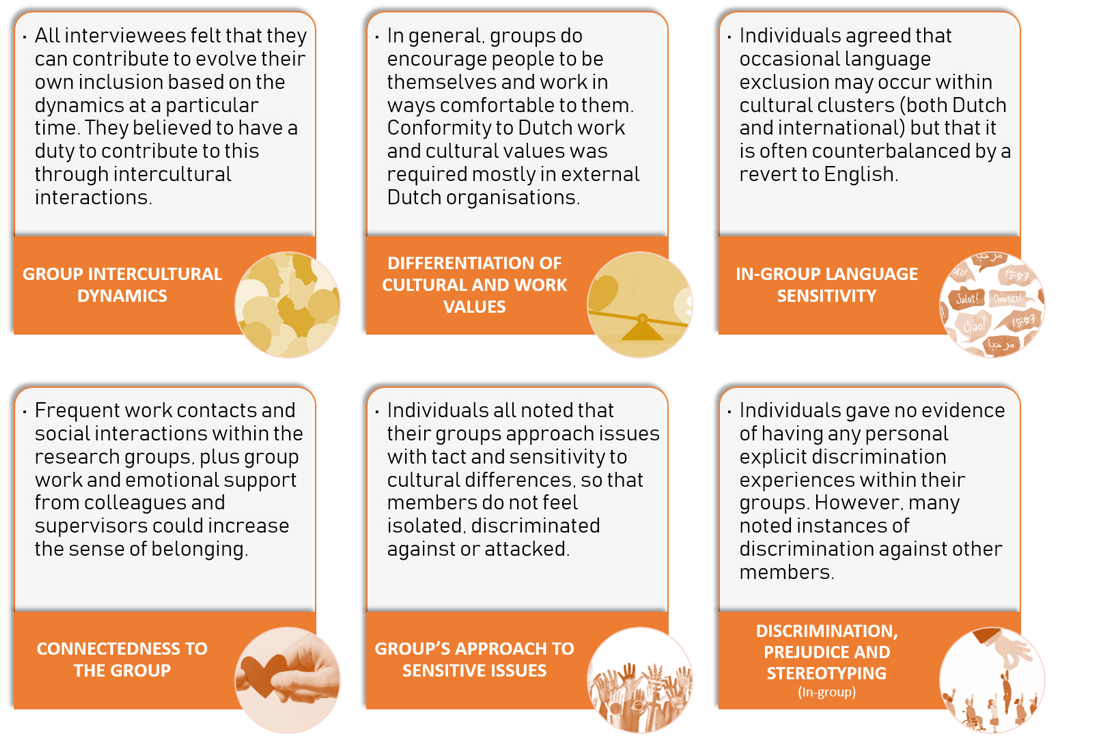 • All interviewees felt that they can contribute to evolve their own inclusion based on the dynamics at a particular time. They believed to have a duty to contribute to this through intercultural interactions.

GROUP INTERCULTURAL DYNAMICS

• In general, groups do encourage people to be themselves and work in ways comfortable to them. Conformity to Dutch work and cultural values was required mostly in external Dutch organisations.

DIFFERENTIATION OF CULTURAL AND WORK VALUES

• Individuals agreed that occasional language exclusion may occur within cultural clusters (both Dutch and international) but that it is often counterbalanced by a revert to English.

IN-GROUP LANGUAGE SENSITIVITY

• Frequent work contacts and social interactions within the research groups, plus group work and emotional support from colleagues and supervisors could increase the sense of belonging.

CONNECTEDNESS TO THE GROUP

• Individuals all noted that their groups approach issues with tact and sensitivity to cultural differences, so that members do not feel isolated, discriminated against or attacked.

GROUP'S APPROACH TO SENSITIVE ISSUES

• Individuals gave no evidence of having any personal explicit discrimination experiences within their groups. However, many noted instances of discrimination against other members.

DISCRIMINATION, PREJUDICE AND STEREOTYPING
(In-group)